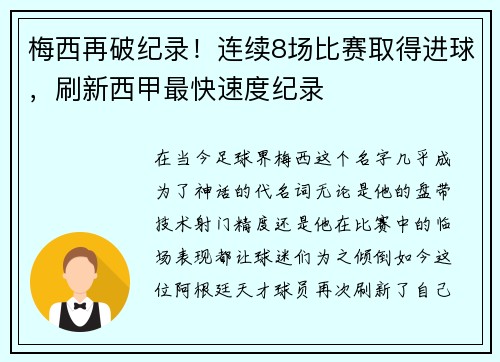 梅西再破纪录！连续8场比赛取得进球，刷新西甲最快速度纪录

在当今足球界梅西这个名字几乎成为了神话的代名词无论是他的盘带技术射门精度还是他在比赛中的临场表现都让球迷们为之倾倒如今这位阿根廷天才球员再次刷新了自己